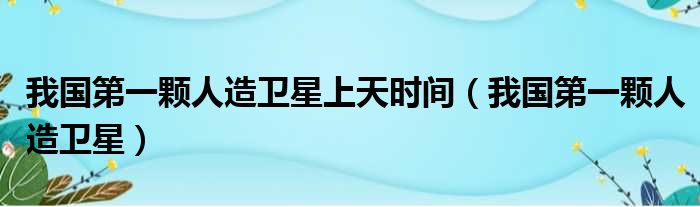 我国第一颗人造卫星上天时间（我国第一颗人造卫星）